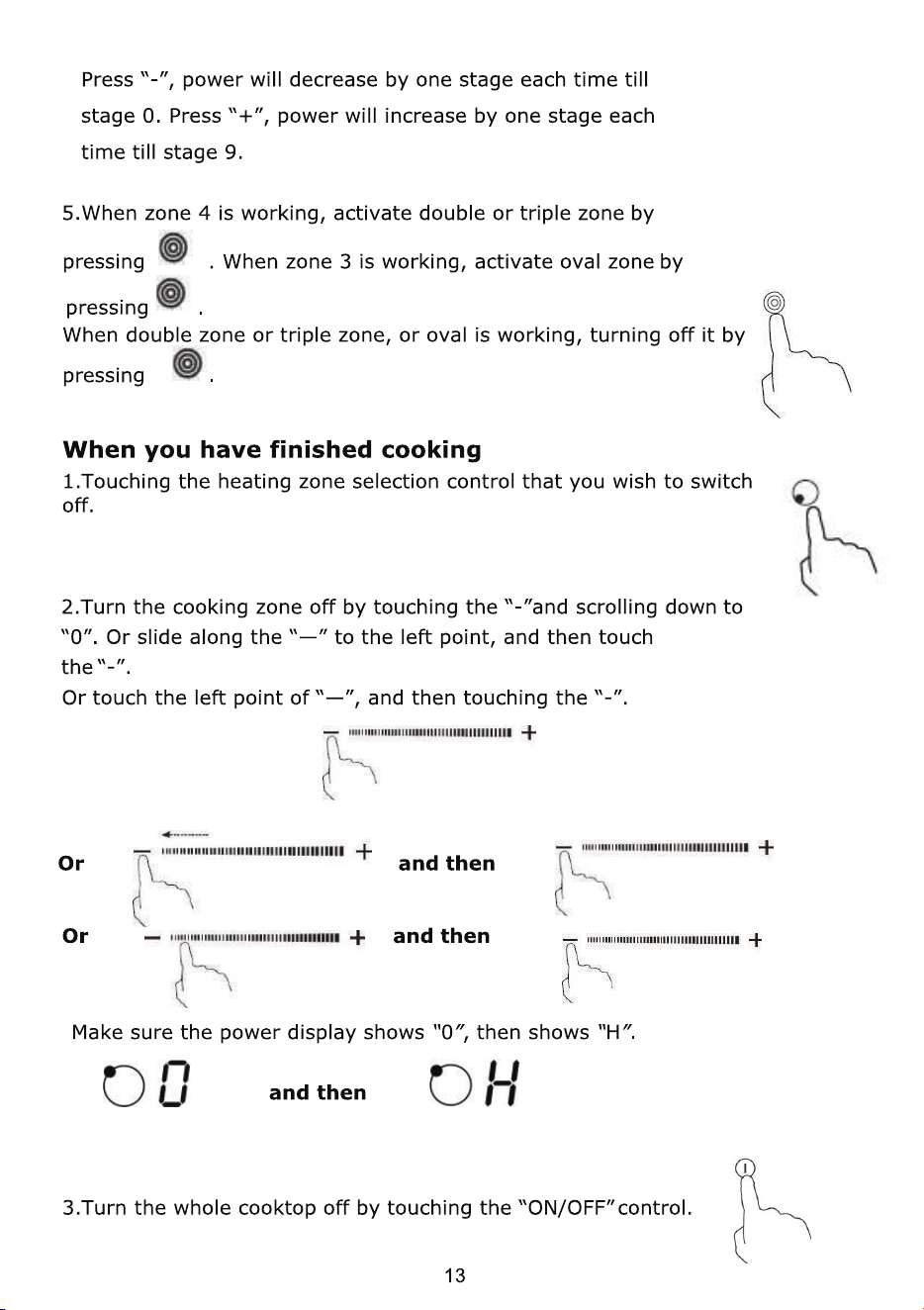 Press "-", power will decrease by one stage each time till stage 0. Press "+", power will increase by one stage each time till stage 9.

5.When zone 4 is working, activate double or triple zone by pressing . When zone 3 is working, activate oval zone by pressing .
When double zone or triple zone, or oval is working, turning off it by pressing .

When you have finished cooking

1.Touching the heating zone selection control that you wish to switch off.

2.Turn the cooking zone off by touching the "-"and scrolling down to "0". Or slide along the "—" to the left point, and then touch the "-".
Or touch the left point of "—", and then touching the "-".

- +

Or - + and then - +

Or - + and then - +

Make sure the power display shows "0", then shows "H".

0 and then H

3.Turn the whole cooktop off by touching the "ON/OFF" control.

13